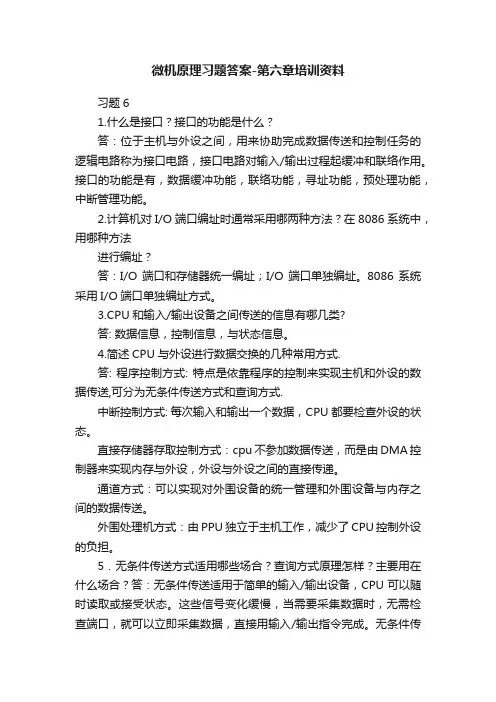 微机原理习题答案-第六章培训资料

习题 6

1.什么是接口？接口的功能是什么？

答：位于主机与外设之间，用来协助完成数据传送和控制任务的逻辑电路称为接口电路，接口电路对输入/输出过程起缓冲和联络作用。接口的功能是有，数据缓冲功能，联络功能，寻址功能，预处理功能，中断管理功能。

2.计算机对 I/O 端口编址时通常采用哪两种方法？在 8086 系统中，用哪种方法

进行编址？

答：I/O 端口和存储器统一编址；I/O 端口单独编址。8086 系统采用 I/O 端口单独编址方式。

3.CPU 和输入/输出设备之间传送的信息有哪几类?

答: 数据信息，控制信息，与状态信息。

4.简述 CPU 与外设进行数据交换的几种常用方式.

答: 程序控制方式: 特点是依靠程序的控制来实现主机和外设的数据传送,可分为无条件传送方式和查询方式.

中断控制方式: 每次输入和输出一个数据，CPU 都要检查外设的状态。

直接存储器存取控制方式：cpu 不参加数据传送，而是由 DMA 控制器来实现内存与外设，外设与外设之间的直接传递。

通道方式：可以实现对外围设备的统一管理和外围设备与内存之间的数据传送。

外围处理机方式：由 PPU 独立于主机工作，减少了 CPU 控制外设的负担。

5．无条件传送方式适用哪些场合？查询方式原理怎样？主要用在什么场合？答：无条件传送适用于简单的输入/输出设备，CPU 可以随时读取或接受状态。这些信号变化缓慢，当需要采集数据时，无需检查端口，就可以立即采集数据，直接用输入/输出指令完成。无条件传